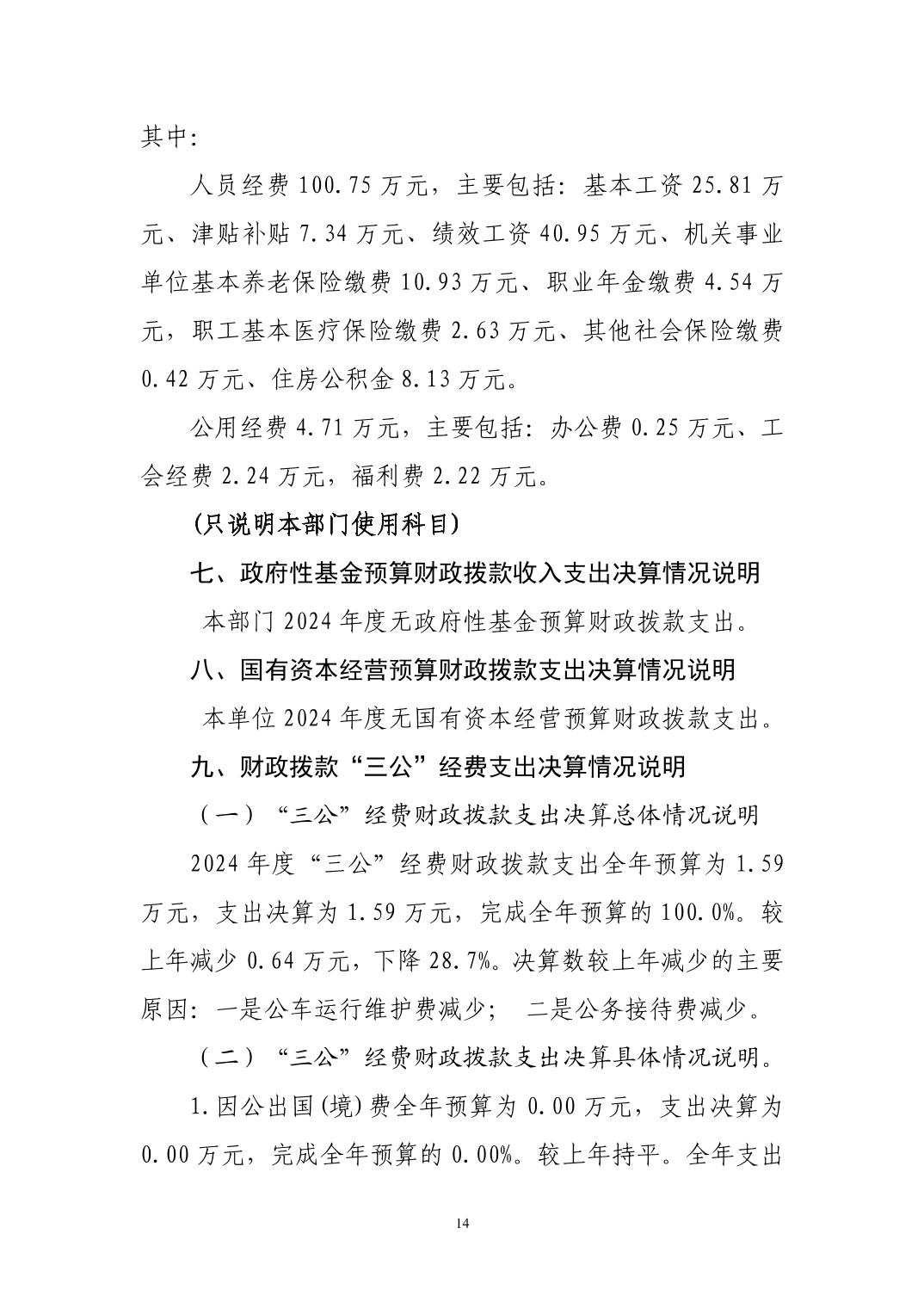 其中:

人员经费 100.75 万元，主要包括：基本工资 25.81 万元、津贴补贴 7.34 万元、绩效工资 40.95 万元、机关事业单位基本养老保险缴费 10.93 万元、职业年金缴费 4.54 万元，职工基本医疗保险缴费 2.63 万元、其他社会保险缴费 0.42 万元、住房公积金 8.13 万元。

公用经费 4.71 万元，主要包括：办公费 0.25 万元、工会经费 2.24 万元，福利费 2.22 万元。

（只说明本部门使用科目）

七、政府性基金预算财政拨款收入支出决算情况说明

本部门 2024 年度无政府性基金预算财政拨款支出。

八、国有资本经营预算财政拨款支出决算情况说明

本单位 2024 年度无国有资本经营预算财政拨款支出。

九、财政拨款“三公”经费支出决算情况说明

（一）“三公”经费财政拨款支出决算总体情况说明

2024 年度“三公”经费财政拨款支出全年预算为 1.59 万元，支出决算为 1.59 万元，完成全年预算的 100.0%。较上年减少 0.64 万元，下降 28.7%。决算数较上年减少的主要原因：一是公车运行维护费减少；　二是公务接待费减少。

（二）“三公”经费财政拨款支出决算具体情况说明。

1.因公出国(境)费全年预算为 0.00 万元，支出决算为 0.00 万元，完成全年预算的 0.00%。较上年持平。全年支出

14